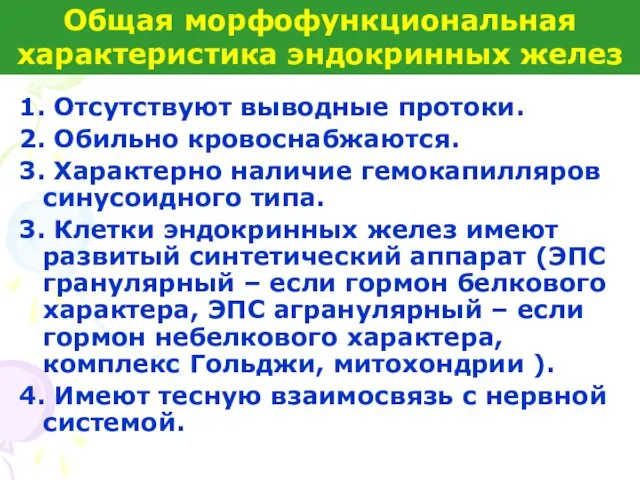 Общая морфофункциональная характеристика эндокринных желез

1. Отсутствуют выводные протоки.
2. Обильно кровоснабжаются.
3. Характерно наличие гемокапилляров синусоидного типа.
3. Клетки эндокринных желез имеют развитый синтетический аппарат (ЭПС гранулярный – если гормон белкового характера, ЭПС агранулярный – если гормон небелкового характера, комплекс Гольджи, митохондрии ).
4. Имеют тесную взаимосвязь с нервной системой.